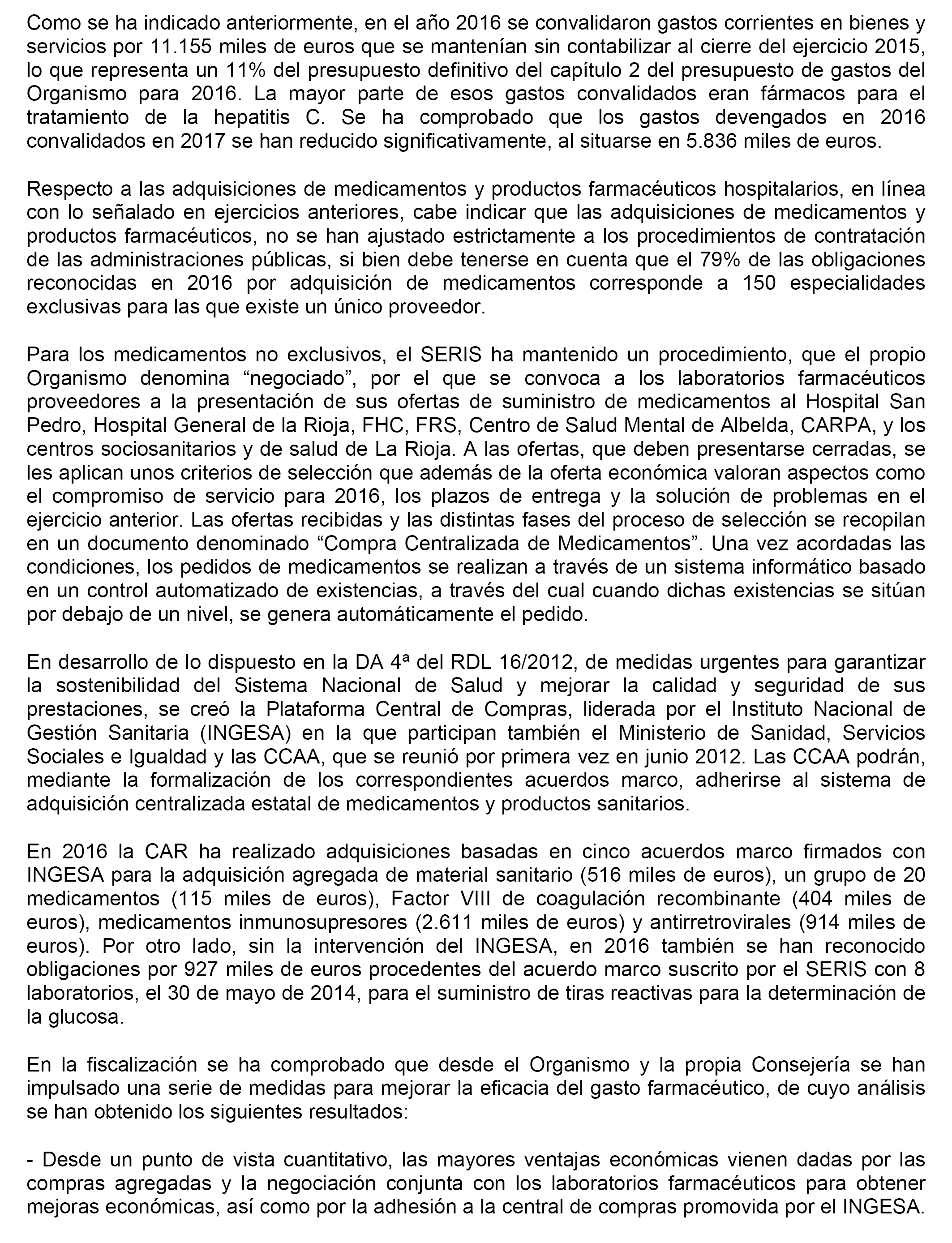 Como se ha indicado anteriormente, en el año 2016 se convalidaron gastos corrientes en bienes y servicios por 11.155 miles de euros que se mantenían sin contabilizar al cierre del ejercicio 2015, lo que representa un 11% del presupuesto definitivo del capítulo 2 del presupuesto de gastos del Organismo para 2016. La mayor parte de esos gastos convalidados eran fármacos para el tratamiento de la hepatitis C. Se ha comprobado que los gastos devengados en 2016 convalidados en 2017 se han reducido significativamente, al situarse en 5.836 miles de euros.

Respecto a las adquisiciones de medicamentos y productos farmacéuticos hospitalarios, en línea con lo señalado en ejercicios anteriores, cabe indicar que las adquisiciones de medicamentos y productos farmacéuticos, no se han ajustado estrictamente a los procedimientos de contratación de las administraciones públicas, si bien debe tenerse en cuenta que el 79% de las obligaciones reconocidas en 2016 por adquisición de medicamentos corresponde a 150 especialidades exclusivas para las que existe un único proveedor.

Para los medicamentos no exclusivos, el SERIS ha mantenido un procedimiento, que el propio Organismo denomina “negociado”, por el que se convoca a los laboratorios farmacéuticos proveedores a la presentación de sus ofertas de suministro de medicamentos al Hospital San Pedro, Hospital General de la Rioja, FHC, FRS, Centro de Salud Mental de Albelda, CARPA, y los centros sociosanitarios y de salud de La Rioja. A las ofertas, que deben presentarse cerradas, se les aplican unos criterios de selección que además de la oferta económica valoran aspectos como el compromiso de servicio para 2016, los plazos de entrega y la solución de problemas en el ejercicio anterior. Las ofertas recibidas y las distintas fases del proceso de selección se recopilan en un documento denominado “Compra Centralizada de Medicamentos”. Una vez acordadas las condiciones, los pedidos de medicamentos se realizan a través de un sistema informático basado en un control automatizado de existencias, a través del cual cuando dichas existencias se sitúan por debajo de un nivel, se genera automáticamente el pedido.

En desarrollo de lo dispuesto en la DA 4ª del RDL 16/2012, de medidas urgentes para garantizar la sostenibilidad del Sistema Nacional de Salud y mejorar la calidad y seguridad de sus prestaciones, se creó la Plataforma Central de Compras, liderada por el Instituto Nacional de Gestión Sanitaria (INGESA) en la que participan también el Ministerio de Sanidad, Servicios Sociales e Igualdad y las CCAA, que se reunió por primera vez en junio 2012. Las CCAA podrán, mediante la formalización de los correspondientes acuerdos marco, adherirse al sistema de adquisición centralizada estatal de medicamentos y productos sanitarios.

En 2016 la CAR ha realizado adquisiciones basadas en cinco acuerdos marco firmados con INGESA para la adquisición agregada de material sanitario (516 miles de euros), un grupo de 20 medicamentos (115 miles de euros), Factor VIII de coagulación recombinante (404 miles de euros), medicamentos inmunosupresores (2.611 miles de euros) y antirretrovirales (914 miles de euros). Por otro lado, sin la intervención del INGESA, en 2016 también se han reconocido obligaciones por 927 miles de euros procedentes del acuerdo marco suscrito por el SERIS con 8 laboratorios, el 30 de mayo de 2014, para el suministro de tiras reactivas para la determinación de la glucosa.

En la fiscalización se ha comprobado que desde el Organismo y la propia Consejería se han impulsado una serie de medidas para mejorar la eficacia del gasto farmacéutico, de cuyo análisis se han obtenido los siguientes resultados:

- Desde un punto de vista cuantitativo, las mayores ventajas económicas vienen dadas por las compras agregadas y la negociación conjunta con los laboratorios farmacéuticos para obtener mejoras económicas, así como por la adhesión a la central de compras promovida por el INGESA.